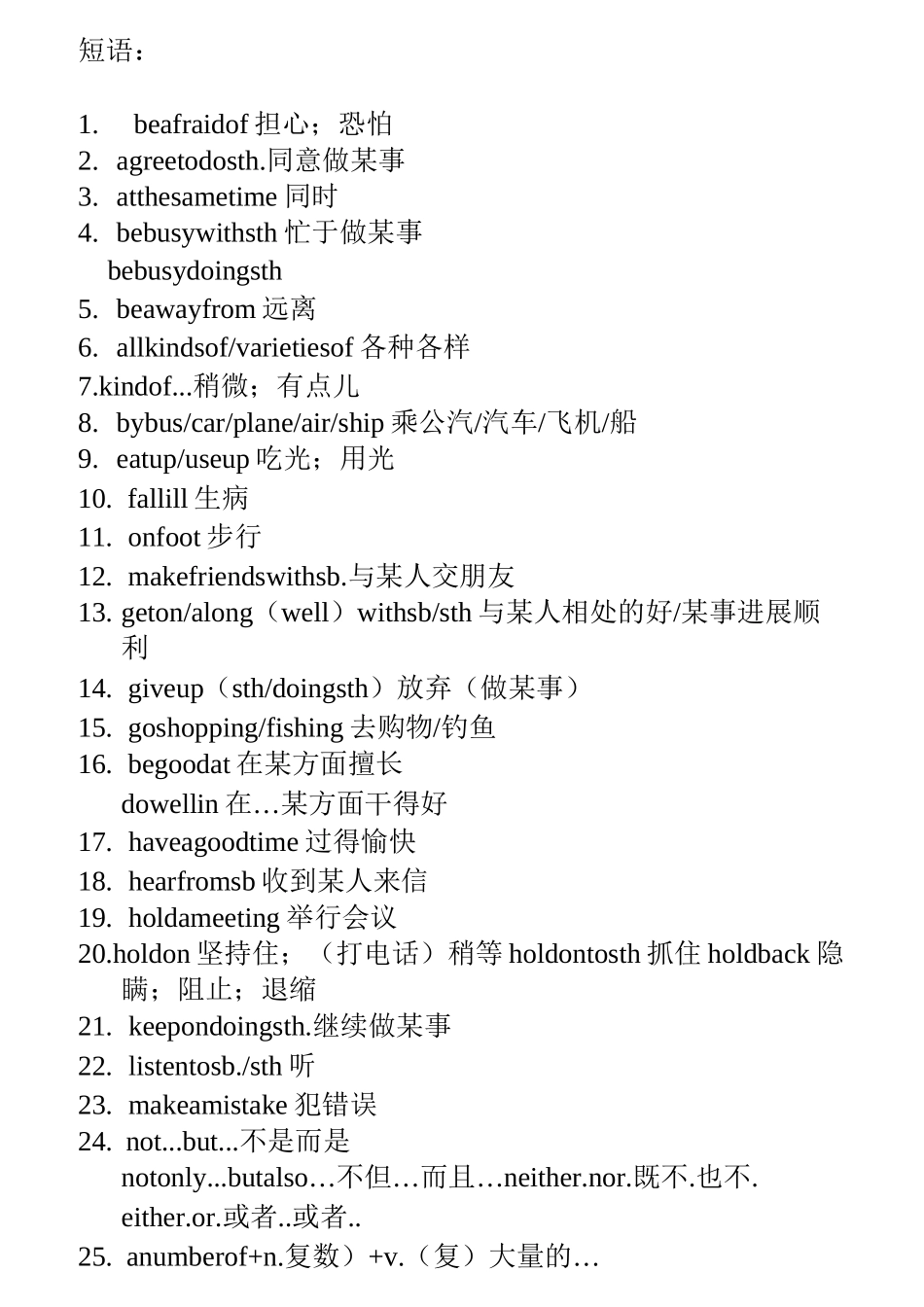 短语：

1. beafraidof 担心；恐怕
2. agreetodosth.同意做某事
3. atthesametime 同时
4. bebusywithsth 忙于做某事
bebusydoingsth
5. beawayfrom 远离
6. allkindsof/varietiesof 各种各样
7.kindof...稍微；有点儿
8. bybus/car/plane/air/ship 乘公汽/汽车/飞机/船
9. eatup/useup 吃光；用光
10. fallill 生病
11. onfoot 步行
12. makefriendswithsb.与某人交朋友
13. geton/along（well）withsb/sth 与某人相处的好/某事进展顺利
14. giveup（sth/doingsth）放弃（做某事）
15. goshopping/fishing 去购物/钓鱼
16. begoodat 在某方面擅长
dowellin 在…某方面干得好
17. haveagoodtime 过得愉快
18. hearfromsb 收到某人来信
19. holdameeting 举行会议
20.holdon 坚持住；（打电话）稍等 holdontosth 抓住 holdback 隐瞒；阻止；退缩
21. keepondoingsth.继续做某事
22. listentosb./sth 听
23. makeamistake 犯错误
24. not...but...不是而是
notonly...butalso…不但…而且…neither.nor.既不.也不.
either.or.或者..或者..
25. anumberof+n.复数）+v.（复）大量的…